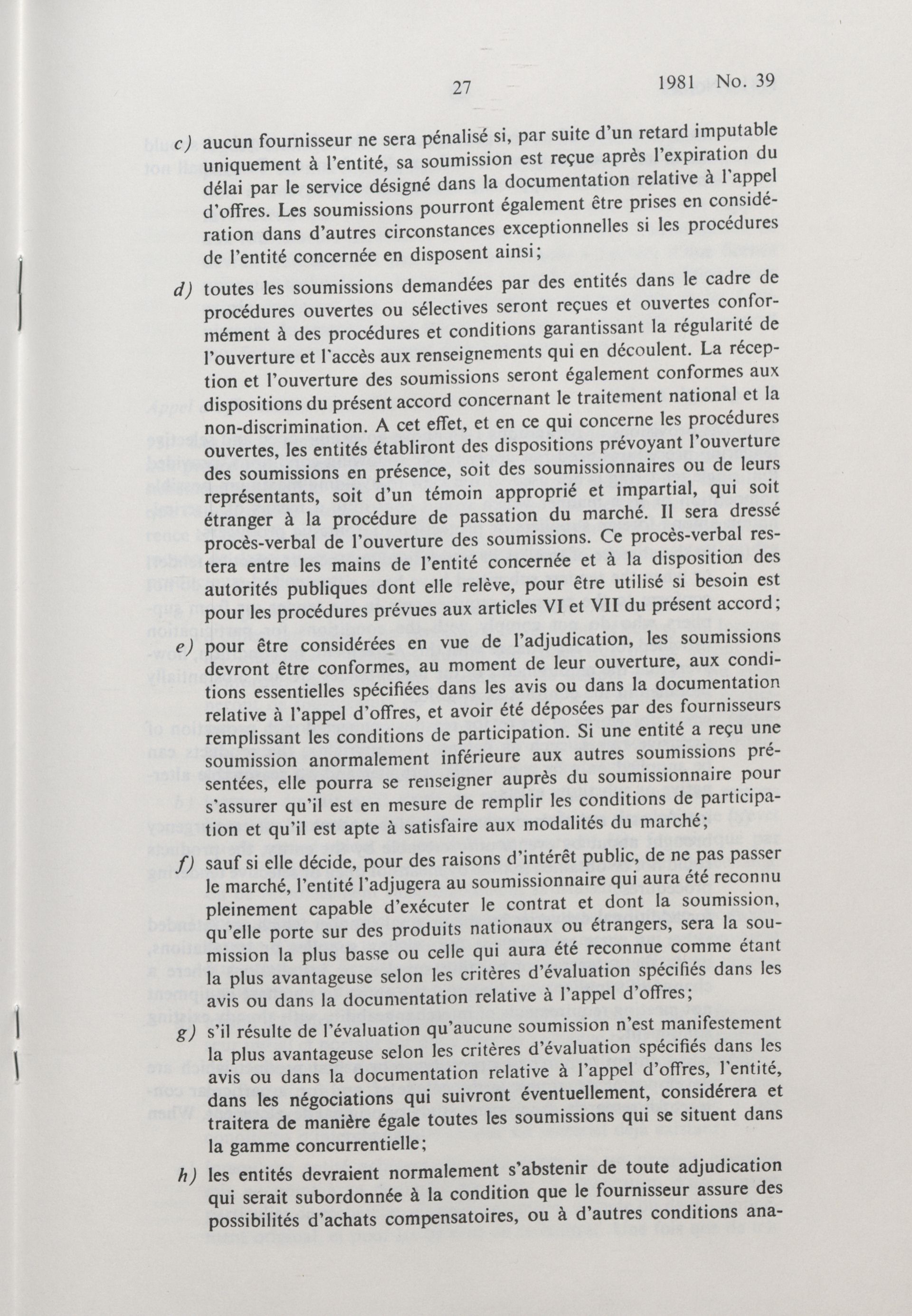 27 1981 No. 39

c) aucun fournisseur ne sera pénalisé si, par suite d'un retard imputable uniquement à l'entité, sa soumission est reçue après l'expiration du délai par le service désigné dans la documentation relative à l'appel d'offres. Les soumissions pourront également être prises en considération dans d'autres circonstances exceptionnelles si les procédures de l'entité concernée en disposent ainsi;

d) toutes les soumissions demandées par des entités dans le cadre de procédures ouvertes ou sélectives seront reçues et ouvertes conformément à des procédures et conditions garantissant la régularité de l'ouverture et l'accès aux renseignements qui en découlent. La réception et l'ouverture des soumissions seront également conformes aux dispositions du présent accord concernant le traitement national et la non-discrimination. A cet effet, et en ce qui concerne les procédures ouvertes, les entités établiront des dispositions prévoyant l'ouverture des soumissions en présence, soit des soumissionnaires ou de leurs représentants, soit d'un témoin approprié et impartial, qui soit étranger à la procédure de passation du marché. Il sera dressé procès-verbal de l'ouverture des soumissions. Ce procès-verbal restera entre les mains de l'entité concernée et à la disposition des autorités publiques dont elle relève, pour être utilisé si besoin est pour les procédures prévues aux articles VI et VII du présent accord;

e) pour être considérées en vue de l'adjudication, les soumissions devront être conformes, au moment de leur ouverture, aux conditions essentielles spécifiées dans les avis ou dans la documentation relative à l'appel d'offres, et avoir été déposées par des fournisseurs remplissant les conditions de participation. Si une entité a reçu une soumission anormalement inférieure aux autres soumissions présentées, elle pourra se renseigner auprès du soumissionnaire pour s'assurer qu'il est en mesure de remplir les conditions de participation et qu'il est apte à satisfaire aux modalités du marché;

f) sauf si elle décide, pour des raisons d'intérêt public, de ne pas passer le marché, l'entité l'adjugera au soumissionnaire qui aura été reconnu pleinement capable d'exécuter le contrat et dont la soumission, qu'elle porte sur des produits nationaux ou étrangers, sera la soumission la plus basse ou celle qui aura été reconnue comme étant la plus avantageuse selon les critères d'évaluation spécifiés dans les avis ou dans la documentation relative à l'appel d'offres;

g) s'il résulte de l'évaluation qu'aucune soumission n'est manifestement la plus avantageuse selon les critères d'évaluation spécifiés dans les avis ou dans la documentation relative à l'appel d'offres, l'entité, dans les négociations qui suivront éventuellement, considérera et traitera de manière égale toutes les soumissions qui se situent dans la gamme concurrentielle;

h) les entités devraient normalement s'abstenir de toute adjudication qui serait subordonnée à la condition que le fournisseur assure des possibilités d'achats compensatoires, ou à d'autres conditions ana-